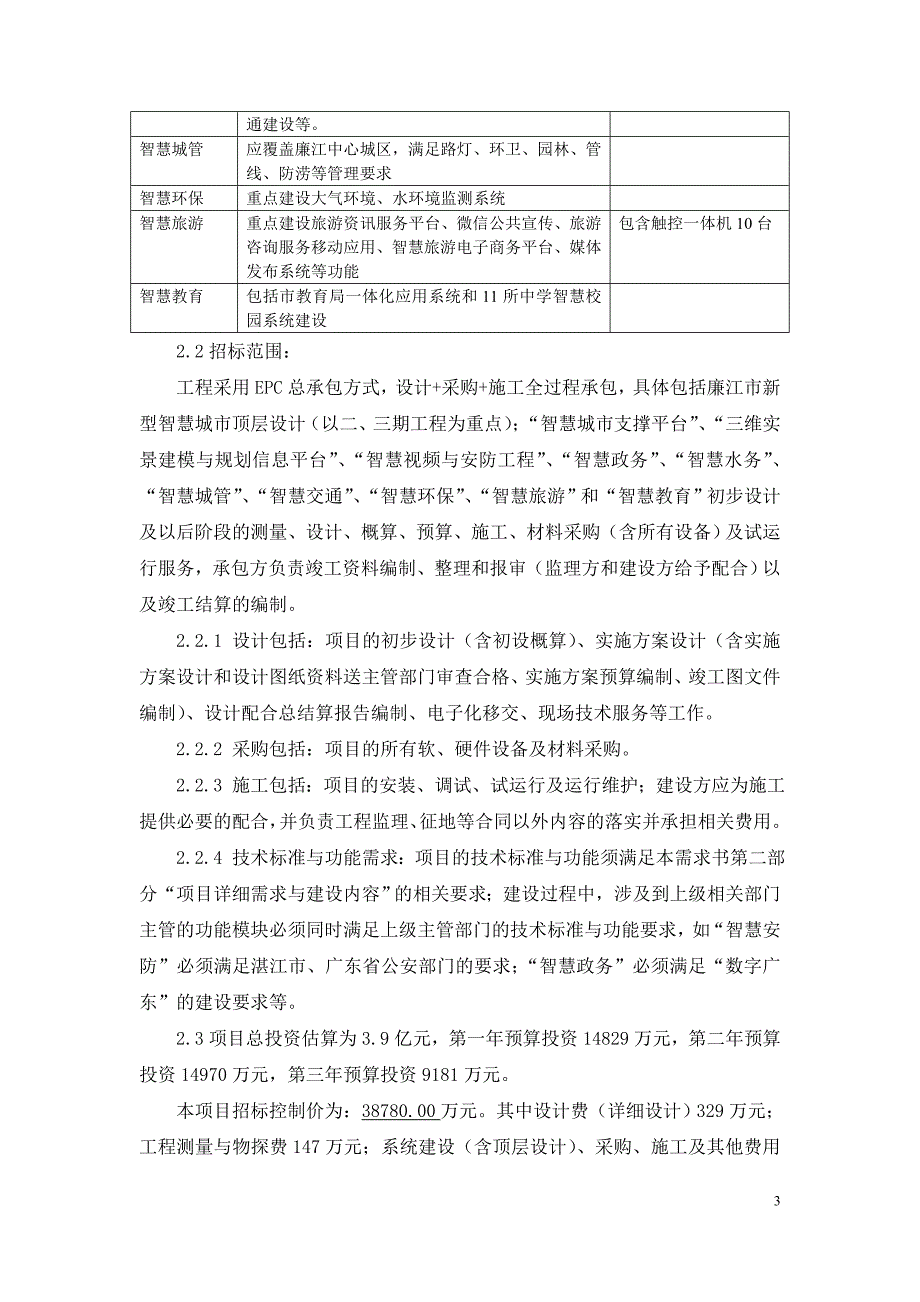 | | 通建设等。 | |
|---|---|---|
| 智慧城管 | 应覆盖廉江中心城区，满足路灯、环卫、园林、管线、防涝等管理要求 | |
| 智慧环保 | 重点建设大气环境、水环境监测系统 | |
| 智慧旅游 | 重点建设旅游资讯服务平台、微信公共宣传、旅游咨询服务移动应用、智慧旅游电子商务平台、媒体发布系统等功能 | 包含触控一体机 10 台 |
| 智慧教育 | 包括市教育局一体化应用系统和 11 所中学智慧校园系统建设 | |

2.2 招标范围：

工程采用 EPC 总承包方式，设计+采购+施工全过程承包，具体包括廉江市新型智慧城市顶层设计（以二、三期工程为重点）；“智慧城市支撑平台”、“三维实景建模与规划信息平台”、“智慧视频与安防工程”、“智慧政务”、“智慧水务”、“智慧城管”、“智慧交通”、“智慧环保”、“智慧旅游”和“智慧教育”初步设计及以后阶段的测量、设计、概算、预算、施工、材料采购（含所有设备）及试运行服务，承包方负责竣工资料编制、整理和报审（监理方和建设方给予配合）以及竣工结算的编制。

2.2.1 设计包括：项目的初步设计（含初设概算）、实施方案设计（含实施方案设计和设计图纸资料送主管部门审查合格、实施方案预算编制、竣工图文件编制）、设计配合总结算报告编制、电子化移交、现场技术服务等工作。

2.2.2 采购包括：项目的所有软、硬件设备及材料采购。

2.2.3 施工包括：项目的安装、调试、试运行及运行维护；建设方应为施工提供必要的配合，并负责工程监理、征地等合同以外内容的落实并承担相关费用。

2.2.4 技术标准与功能需求：项目的技术标准与功能须满足本需求书第二部分“项目详细需求与建设内容”的相关要求；建设过程中，涉及到上级相关部门主管的功能模块必须同时满足上级主管部门的技术标准与功能要求，如“智慧安防”必须满足湛江市、广东省公安部门的要求；“智慧政务”必须满足“数字广东”的建设要求等。

2.3 项目总投资估算为 3.9 亿元，第一年预算投资 14829 万元，第二年预算投资 14970 万元，第三年预算投资 9181 万元。

本项目招标控制价为：38780.00 万元。其中设计费（详细设计）329 万元；工程测量与物探费 147 万元；系统建设（含顶层设计）、采购、施工及其他费用

3